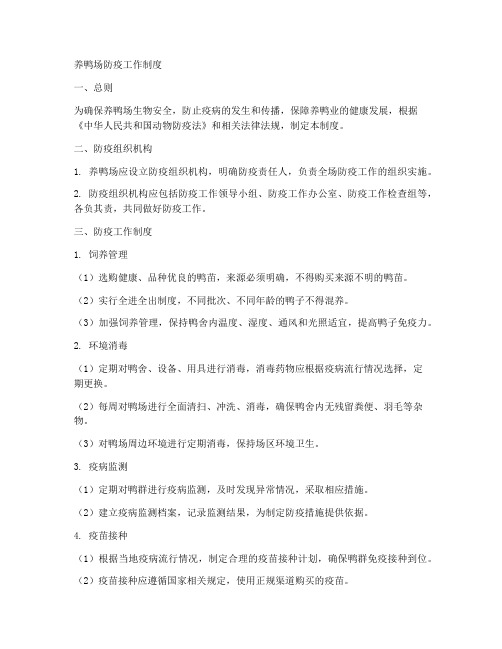 养鸭场防疫工作制度

一、总则

为确保养鸭场生物安全，防止疫病的发生和传播，保障养鸭业的健康发展，根据《中华人民共和国动物防疫法》和相关法律法规，制定本制度。

二、防疫组织机构

1. 养鸭场应设立防疫组织机构，明确防疫责任人，负责全场防疫工作的组织实施。

2. 防疫组织机构应包括防疫工作领导小组、防疫工作办公室、防疫工作检查组等，各负其责，共同做好防疫工作。

三、防疫工作制度

1. 饲养管理

（1）选购健康、品种优良的鸭苗，来源必须明确，不得购买来源不明的鸭苗。

（2）实行全进全出制度，不同批次、不同年龄的鸭子不得混养。

（3）加强饲养管理，保持鸭舍内温度、湿度、通风和光照适宜，提高鸭子免疫力。

2. 环境消毒

（1）定期对鸭舍、设备、用具进行消毒，消毒药物应根据疫病流行情况选择，定期更换。

（2）每周对鸭场进行全面清扫、冲洗、消毒，确保鸭舍内无残留粪便、羽毛等杂物。

（3）对鸭场周边环境进行定期消毒，保持场区环境卫生。

3. 疫病监测

（1）定期对鸭群进行疫病监测，及时发现异常情况，采取相应措施。

（2）建立疫病监测档案，记录监测结果，为制定防疫措施提供依据。

4. 疫苗接种

（1）根据当地疫病流行情况，制定合理的疫苗接种计划，确保鸭群免疫接种到位。

（2）疫苗接种应遵循国家相关规定，使用正规渠道购买的疫苗。